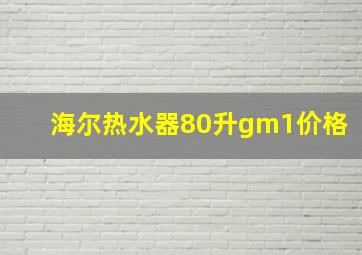 海尔热水器80升gm1价格